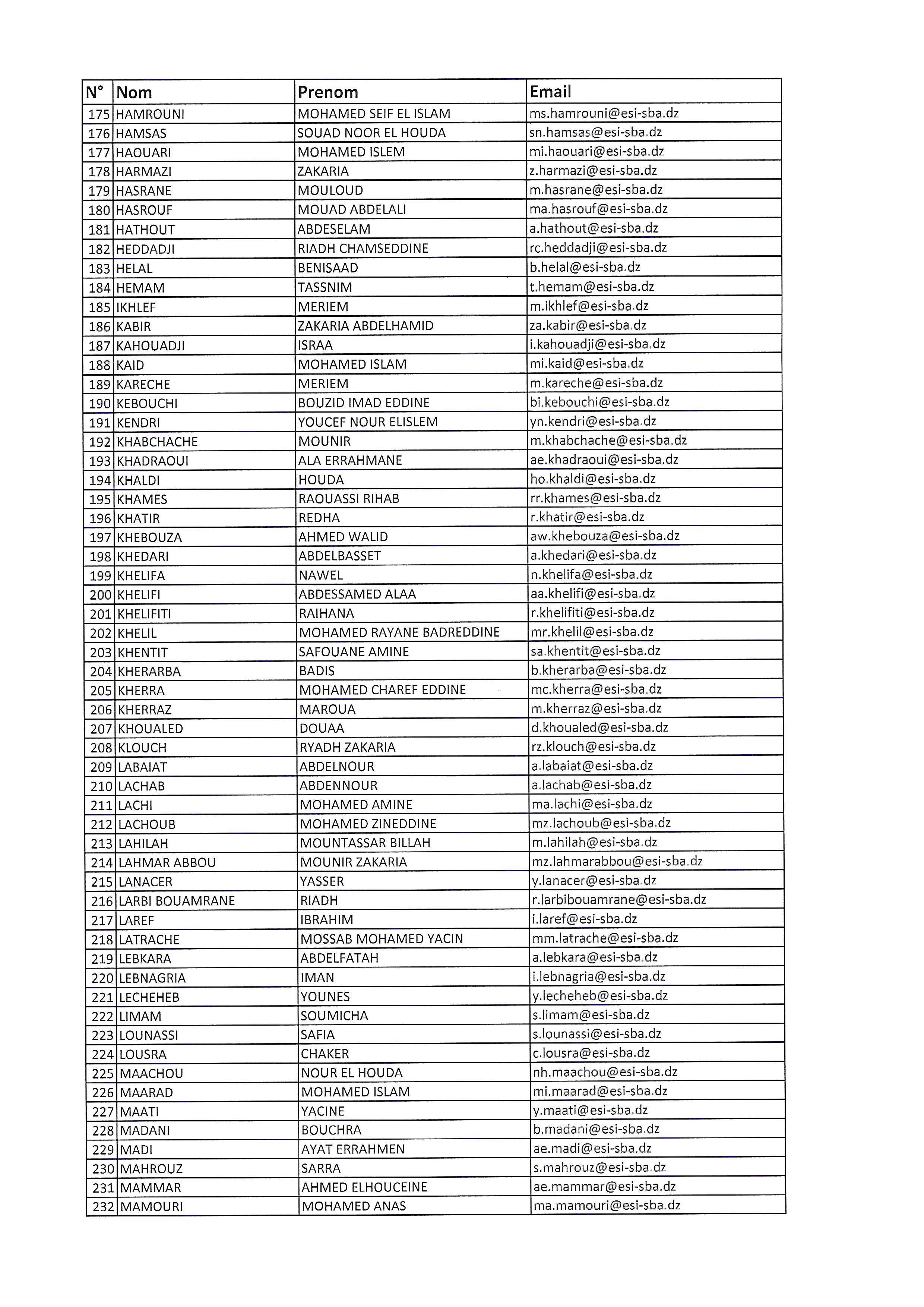 | N° | Nom | Prenom | Email |
|---|---|---|---|
| 175 | HAMROUNI | MOHAMED SEIF EL ISLAM | ms.hamrouni@esi-sba.dz |
| 176 | HAMSAS | SOUAD NOOR EL HOUDA | sn.hamsas@esi-sba.dz |
| 177 | HAOUARI | MOHAMED ISLEM | mi.haouari@esi-sba.dz |
| 178 | HARMAZI | ZAKARIA | z.harmazi@esi-sba.dz |
| 179 | HASRANE | MOULOUD | m.hasrane@esi-sba.dz |
| 180 | HASROUF | MOUAD ABDELALI | ma.hasrouf@esi-sba.dz |
| 181 | HATHOUT | ABDESELAM | a.hathout@esi-sba.dz |
| 182 | HEDDADJI | RIADH CHAMSEDDINE | rc.heddadji@esi-sba.dz |
| 183 | HELAL | BENISAAD | b.helal@esi-sba.dz |
| 184 | HEMAM | TASSNIM | t.hemam@esi-sba.dz |
| 185 | IKHLEF | MERIEM | m.ikhlef@esi-sba.dz |
| 186 | KABIR | ZAKARIA ABDELHAMID | za.kabir@esi-sba.dz |
| 187 | KAHOUADJI | ISRAA | i.kahouadji@esi-sba.dz |
| 188 | KAID | MOHAMED ISLAM | mi.kaid@esi-sba.dz |
| 189 | KARECHE | MERIEM | m.kareche@esi-sba.dz |
| 190 | KEBOUCHI | BOUZID IMAD EDDINE | bi.kebouchi@esi-sba.dz |
| 191 | KENDRI | YOUCEF NOUR ELISLEM | yn.kendri@esi-sba.dz |
| 192 | KHABCHACHE | MOUNIR | m.khabchache@esi-sba.dz |
| 193 | KHADRAOUI | ALA ERRAHMANE | ae.khadraoui@esi-sba.dz |
| 194 | KHALDI | HOUDA | ho.khaldi@esi-sba.dz |
| 195 | KHAMES | RAOUASSI RIHAB | rr.khames@esi-sba.dz |
| 196 | KHATIR | REDHA | r.khatir@esi-sba.dz |
| 197 | KHEBOUZA | AHMED WALID | aw.khebouza@esi-sba.dz |
| 198 | KHEDARI | ABDELBASSET | a.khedari@esi-sba.dz |
| 199 | KHELIFA | NAWEL | n.khelifa@esi-sba.dz |
| 200 | KHELIFI | ABDESSAMED ALAA | aa.khelifi@esi-sba.dz |
| 201 | KHELIFITI | RAIHANA | r.khelifiti@esi-sba.dz |
| 202 | KHELIL | MOHAMED RAYANE BADREDDINE | mr.khelil@esi-sba.dz |
| 203 | KHENTIT | SAFOUANE AMINE | sa.khentit@esi-sba.dz |
| 204 | KHERARBA | BADIS | b.kherarba@esi-sba.dz |
| 205 | KHERRA | MOHAMED CHAREF EDDINE | mc.kherra@esi-sba.dz |
| 206 | KHERRAZ | MAROUA | m.kherraz@esi-sba.dz |
| 207 | KHOUALED | DOUAA | d.khoualed@esi-sba.dz |
| 208 | KLOUCH | RYADH ZAKARIA | rz.klouch@esi-sba.dz |
| 209 | LABAIAT | ABDELNOUR | a.labaiat@esi-sba.dz |
| 210 | LACHAB | ABDENNOUR | a.lachab@esi-sba.dz |
| 211 | LACHI | MOHAMED AMINE | ma.lachi@esi-sba.dz |
| 212 | LACHOUB | MOHAMED ZINEDDINE | mz.lachoub@esi-sba.dz |
| 213 | LAHILAH | MOUNTASSAR BILLAH | m.lahilah@esi-sba.dz |
| 214 | LAHMAR ABBOU | MOUNIR ZAKARIA | mz.lahmarabbou@esi-sba.dz |
| 215 | LANACER | YASSER | y.lanacer@esi-sba.dz |
| 216 | LARBI BOUAMRANE | RIADH | r.larbibouamrane@esi-sba.dz |
| 217 | LAREF | IBRAHIM | i.laref@esi-sba.dz |
| 218 | LATRACHE | MOSSAB MOHAMED YACIN | mm.latrache@esi-sba.dz |
| 219 | LEBKARA | ABDELFATAH | a.lebkara@esi-sba.dz |
| 220 | LEBNAGRIA | IMAN | i.lebnagria@esi-sba.dz |
| 221 | LECHEHEB | YOUNES | y.lecheheb@esi-sba.dz |
| 222 | LIMAM | SOUMICHA | s.limam@esi-sba.dz |
| 223 | LOUNASSI | SAFIA | s.lounassi@esi-sba.dz |
| 224 | LOUSRA | CHAKER | c.lousra@esi-sba.dz |
| 225 | MAACHOU | NOUR EL HOUDA | nh.maachou@esi-sba.dz |
| 226 | MAARAD | MOHAMED ISLAM | mi.maarad@esi-sba.dz |
| 227 | MAATI | YACINE | y.maati@esi-sba.dz |
| 228 | MADANI | BOUCHRA | b.madani@esi-sba.dz |
| 229 | MADI | AYAT ERRAHMEN | ae.madi@esi-sba.dz |
| 230 | MAHROUZ | SARRA | s.mahrouz@esi-sba.dz |
| 231 | MAMMAR | AHMED ELHOUCEINE | ae.mammar@esi-sba.dz |
| 232 | MAMOURI | MOHAMED ANAS | ma.mamouri@esi-sba.dz |